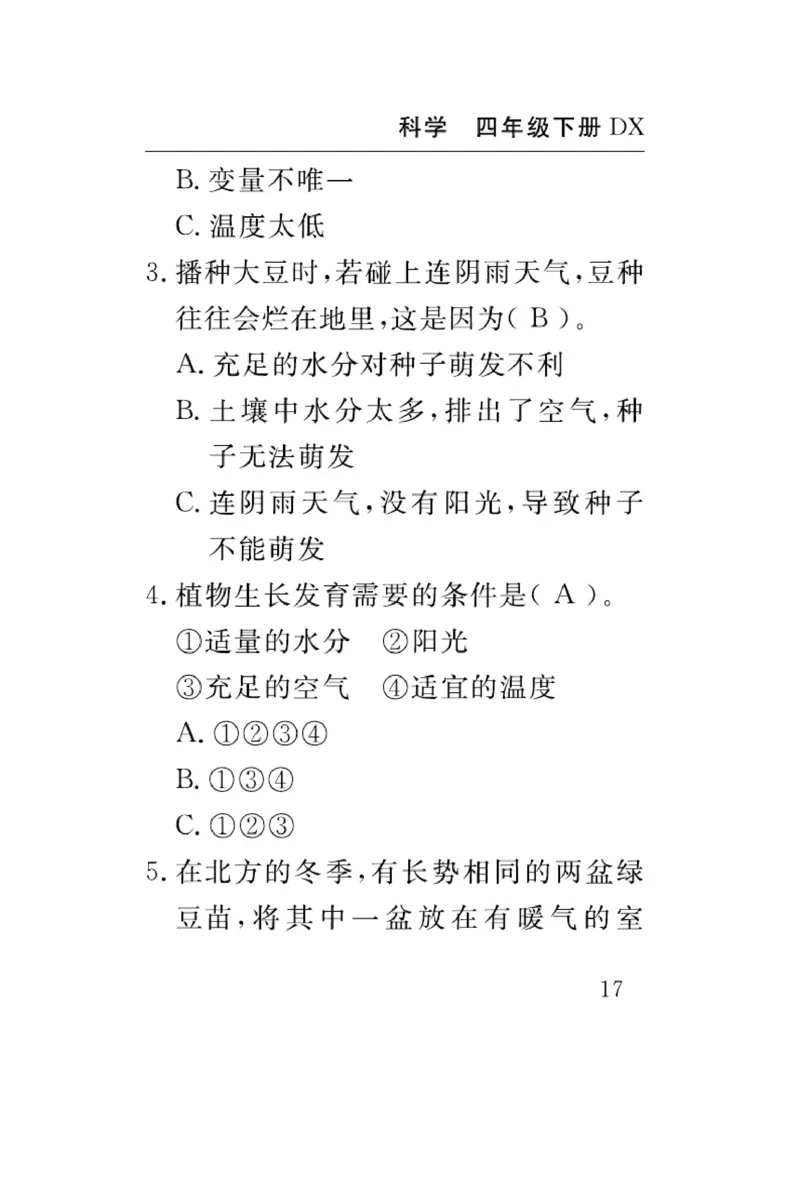 科学　四年级下册 DX

B. 变量不唯一

C. 温度太低

3. 播种大豆时，若碰上连阴雨天气，豆种往往会烂在地里，这是因为（ B ）。

A. 充足的水分对种子萌发不利

B. 土壤中水分太多，排出了空气，种子无法萌发

C. 连阴雨天气，没有阳光，导致种子不能萌发

4. 植物生长发育需要的条件是（ A ）。

①适量的水分　②阳光

③充足的空气　④适宜的温度

A. ①②③④

B. ①③④

C. ①②③

5. 在北方的冬季，有长势相同的两盆绿豆苗，将其中一盆放在有暖气的室

17